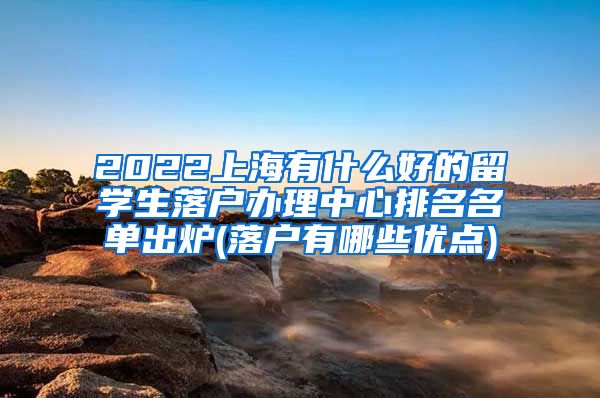 2022上海有什么好的留学生落户办理中心排名名单出炉(落户有哪些优点)